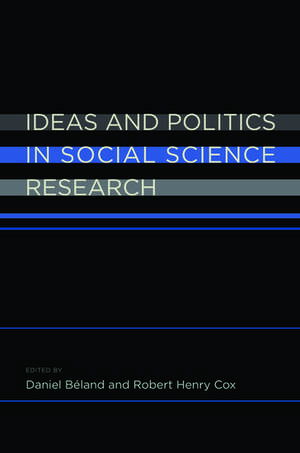 IDEAS AND POLITICS IN SOCIAL SCIENCE RESEARCH

EDITED BY
Daniel Béland and Robert Henry Cox